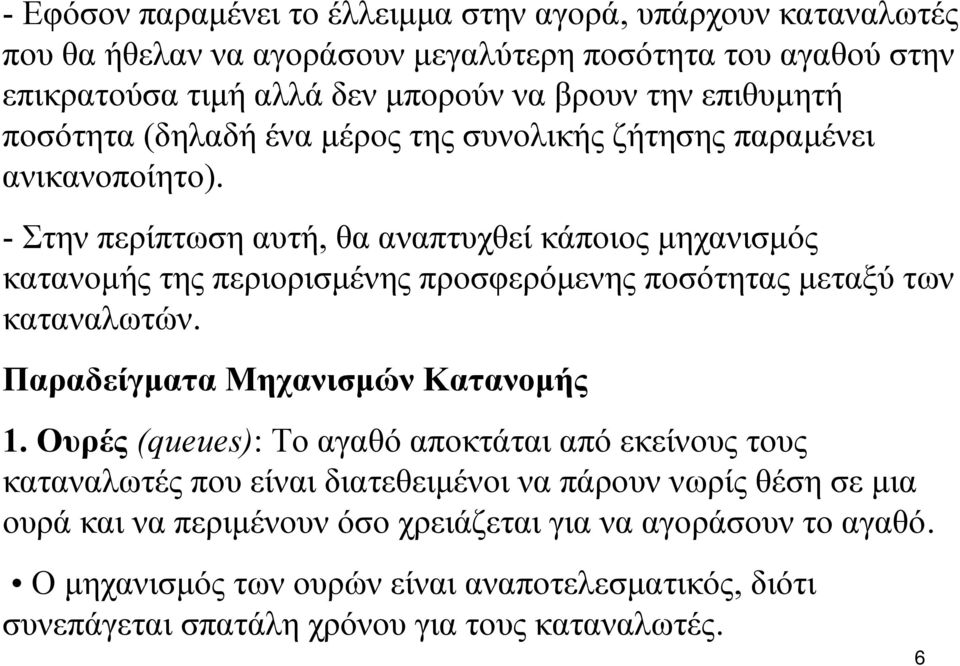 - Εφόσον παραμένει το έλλειμμα στην αγορά, υπάρχουν καταναλωτές που θα ήθελαν να αγοράσουν μεγαλύτερη ποσότητα του αγαθού στην επικρατούσα τιμή αλλά δεν μπορούν να βρουν την επιθυμητή ποσότητα (δηλαδή ένα μέρος της συνολικής ζήτησης παραμένει ανικανοποίητο).

- Στην περίπτωση αυτή, θα αναπτυχθεί κάποιος μηχανισμός κατανομής της περιορισμένης προσφερόμενης ποσότητας μεταξύ των καταναλωτών.

Παραδείγματα Μηχανισμών Κατανομής

1. Ουρές (queues): Το αγαθό αποκτάται από εκείνους τους καταναλωτές που είναι διατεθειμένοι να πάρουν νωρίς θέση σε μια ουρά και να περιμένουν όσο χρειάζεται για να αγοράσουν το αγαθό.

• Ο μηχανισμός των ουρών είναι αναποτελεσματικός, διότι συνεπάγεται σπατάλη χρόνου για τους καταναλωτές.

6